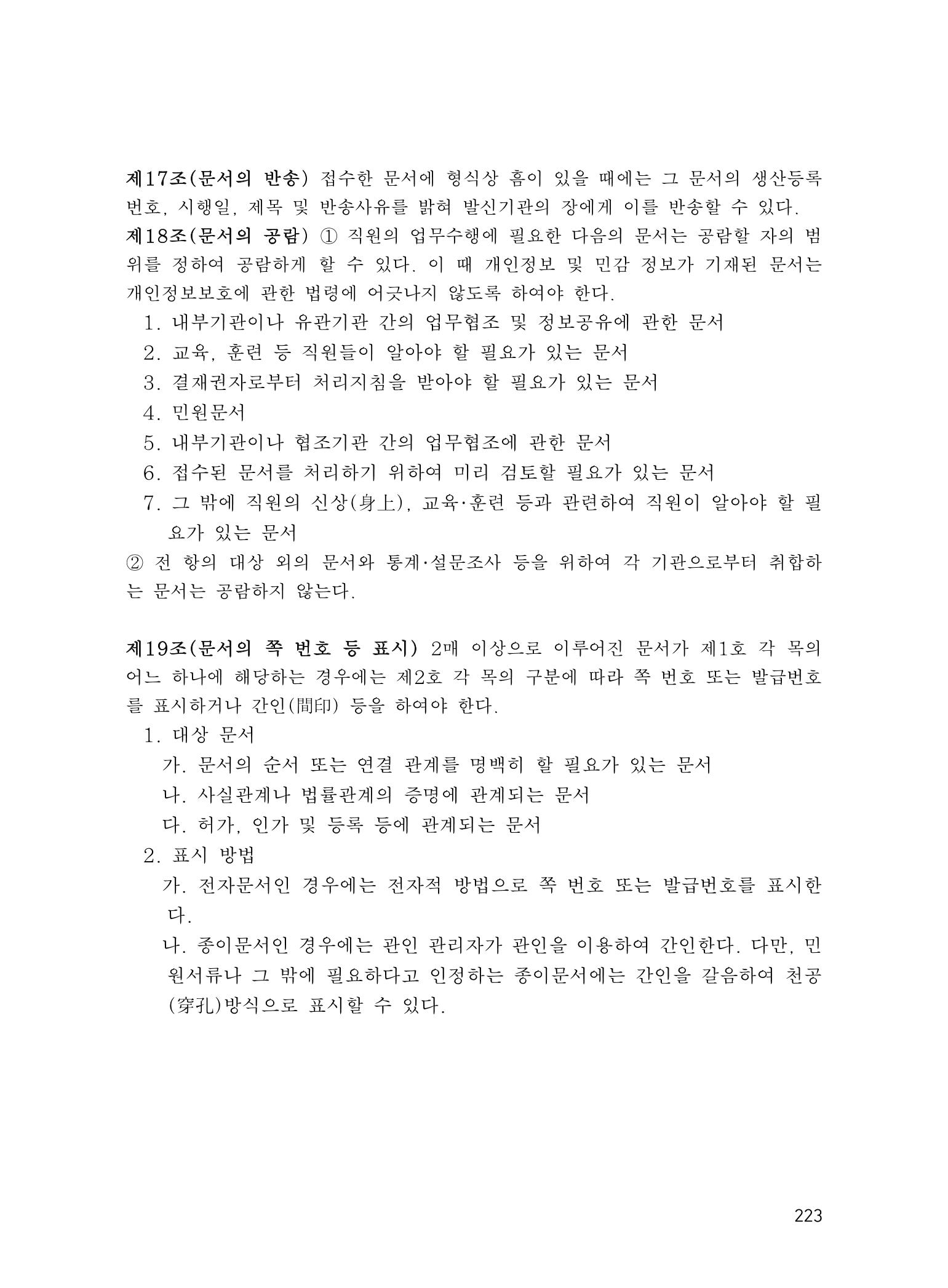 제17조(문서의 반송) 접수한 문서에 형식상 흠이 있을 때에는 그 문서의 생산등록번호, 시행일, 제목 및 반송사유를 밝혀 발신기관의 장에게 이를 반송할 수 있다.

제18조(문서의 공람) ① 직원의 업무수행에 필요한 다음의 문서는 공람할 자의 범위를 정하여 공람하게 할 수 있다. 이 때 개인정보 및 민감 정보가 기재된 문서는 개인정보보호에 관한 법령에 어긋나지 않도록 하여야 한다.

1. 내부기관이나 유관기관 간의 업무협조 및 정보공유에 관한 문서
2. 교육, 훈련 등 직원들이 알아야 할 필요가 있는 문서
3. 결재권자로부터 처리지침을 받아야 할 필요가 있는 문서
4. 민원문서
5. 내부기관이나 협조기관 간의 업무협조에 관한 문서
6. 접수된 문서를 처리하기 위하여 미리 검토할 필요가 있는 문서
7. 그 밖에 직원의 신상(身上), 교육·훈련 등과 관련하여 직원이 알아야 할 필요가 있는 문서

② 전 항의 대상 외의 문서와 통계·설문조사 등을 위하여 각 기관으로부터 취합하는 문서는 공람하지 않는다.

제19조(문서의 쪽 번호 등 표시) 2매 이상으로 이루어진 문서가 제1호 각 목의 어느 하나에 해당하는 경우에는 제2호 각 목의 구분에 따라 쪽 번호 또는 발급번호를 표시하거나 간인(間印) 등을 하여야 한다.

1. 대상 문서
가. 문서의 순서 또는 연결 관계를 명백히 할 필요가 있는 문서
나. 사실관계나 법률관계의 증명에 관계되는 문서
다. 허가, 인가 및 등록 등에 관계되는 문서
2. 표시 방법
가. 전자문서인 경우에는 전자적 방법으로 쪽 번호 또는 발급번호를 표시한다.
나. 종이문서인 경우에는 관인 관리자가 관인을 이용하여 간인한다. 다만, 민원서류나 그 밖에 필요하다고 인정하는 종이문서에는 간인을 갈음하여 천공(穿孔)방식으로 표시할 수 있다.

223